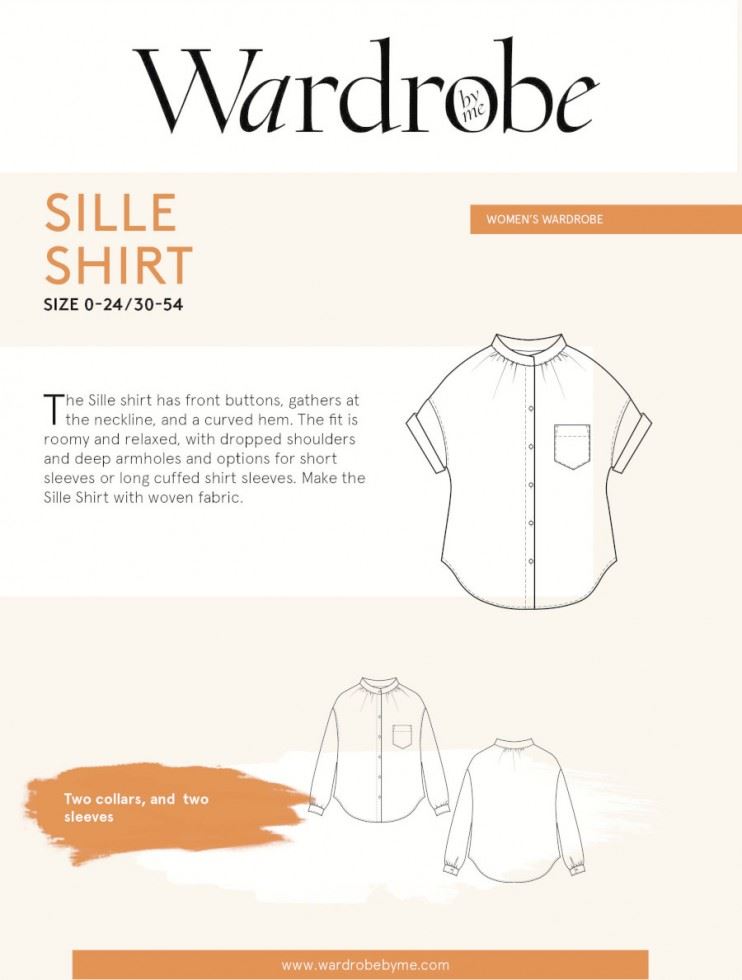 Wardrobe by me

SILLE SHIRT

SIZE 0-24/30-54

WOMEN'S WARDROBE

The Sille shirt has front buttons, gathers at the neckline, and a curved hem. The fit is roomy and relaxed, with dropped shoulders and deep armholes and options for short sleeves or long cuffed shirt sleeves. Make the Sille Shirt with woven fabric.

Two collars, and two sleeves

www.wardrobebyme.com